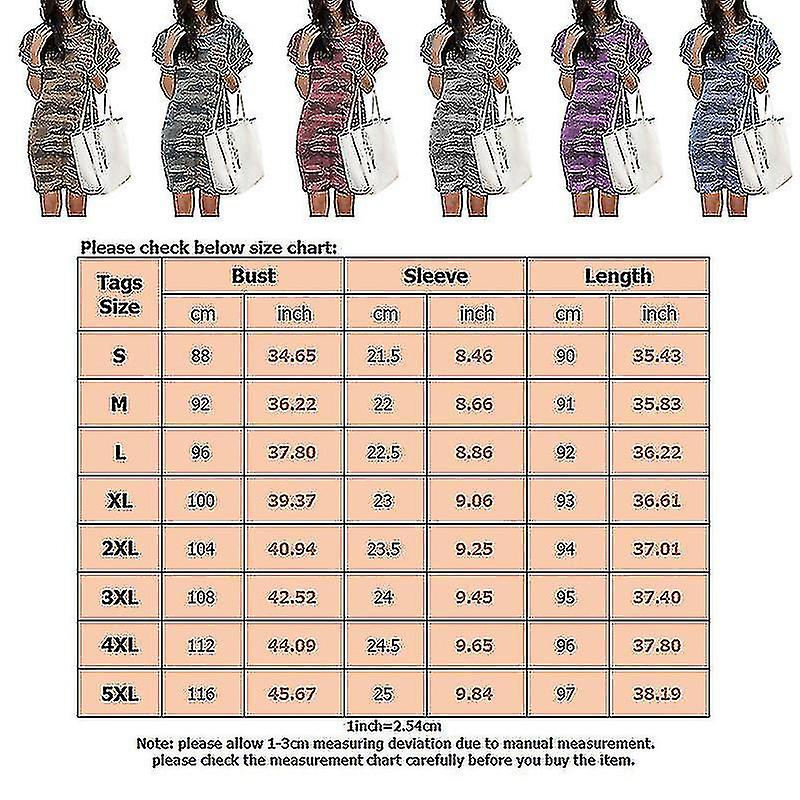 Please check below size chart:

| Tags Size | Bust cm | Bust inch | Sleeve cm | Sleeve inch | Length cm | Length inch |
|---|---|---|---|---|---|---|
| S | 88 | 34.65 | 21.5 | 8.46 | 90 | 35.43 |
| M | 92 | 36.22 | 22 | 8.66 | 91 | 35.83 |
| L | 96 | 37.80 | 22.5 | 8.86 | 92 | 36.22 |
| XL | 100 | 39.37 | 23 | 9.06 | 93 | 36.61 |
| 2XL | 104 | 40.94 | 23.5 | 9.25 | 94 | 37.01 |
| 3XL | 108 | 42.52 | 24 | 9.45 | 95 | 37.40 |
| 4XL | 112 | 44.09 | 24.5 | 9.65 | 96 | 37.80 |
| 5XL | 116 | 45.67 | 25 | 9.84 | 97 | 38.19 |

1inch=2.54cm
Note: please allow 1-3cm measuring deviation due to manual measurement. please check the measurement chart carefully before you buy the item.